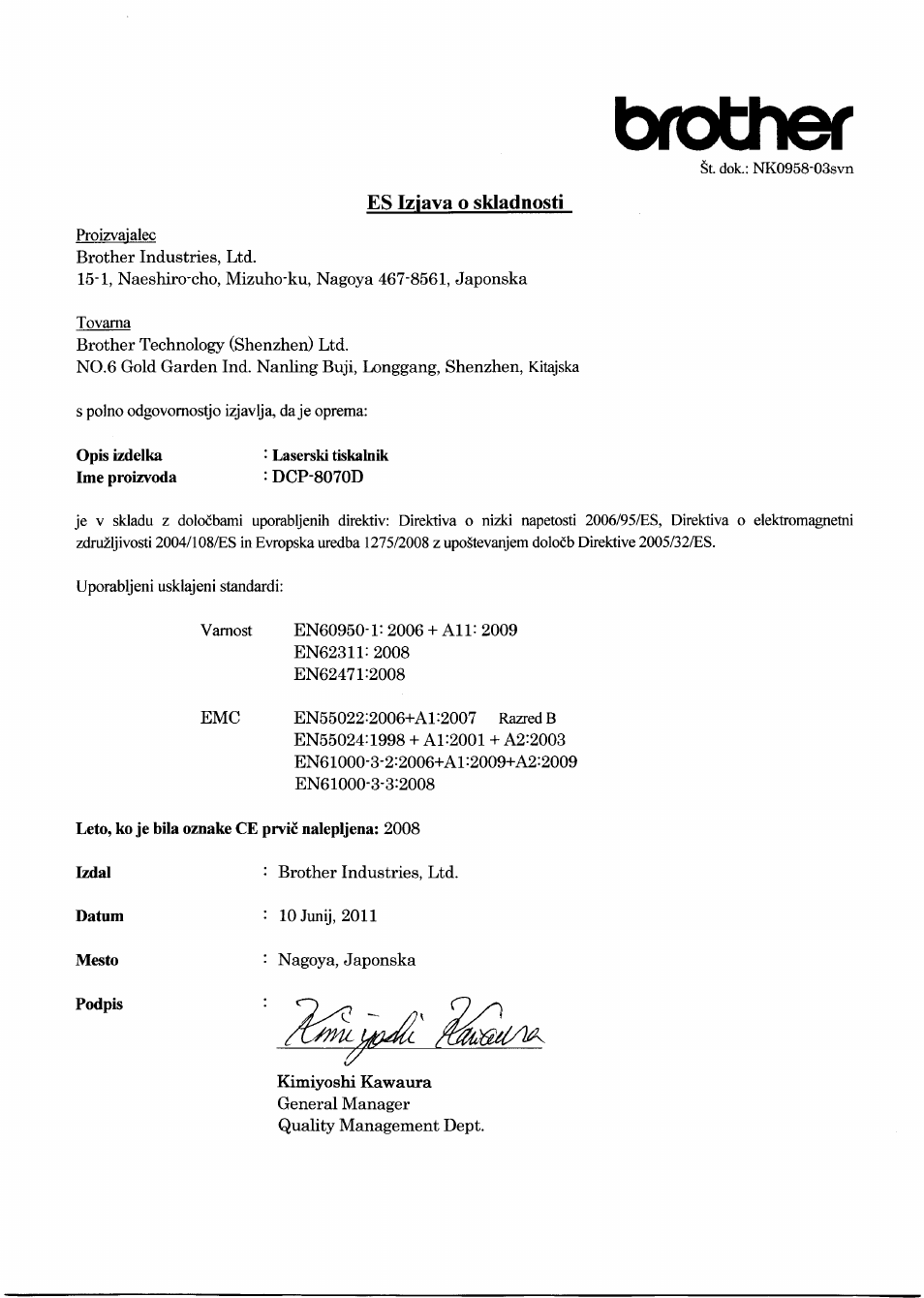 brother

Št. dok.: NK0958-03svn

ES Izjava o skladnosti

Proizvajalec
Brother Industries, Ltd.
15-1, Naeshiro-cho, Mizuho-ku, Nagoya 467-8561, Japonska

Tovarna
Brother Technology (Shenzhen) Ltd.
NO.6 Gold Garden Ind. Nanling Buji, Longgang, Shenzhen, Kitajska

s polno odgovornostjo izjavlja, da je oprema:

Opis izdelka : Laserski tiskalnik
Ime proizvoda : DCP-8070D

je v skladu z določbami uporabljenih direktiv: Direktiva o nizki napetosti 2006/95/ES, Direktiva o elektromagnetni združljivosti 2004/108/ES in Evropska uredba 1275/2008 z upoštevanjem določb Direktive 2005/32/ES.

Uporabljeni usklajeni standardi:

Varnost EN60950-1: 2006 + A11: 2009
EN62311: 2008
EN62471:2008

EMC EN55022:2006+A1:2007 Razred B
EN55024:1998 + A1:2001 + A2:2003
EN61000-3-2:2006+A1:2009+A2:2009
EN61000-3-3:2008

Leto, ko je bila oznake CE prvič nalepljena: 2008

Izdal : Brother Industries, Ltd.

Datum : 10 Junij, 2011

Mesto : Nagoya, Japonska

Podpis : Kimiyoshi Kawaura

Kimiyoshi Kawaura
General Manager
Quality Management Dept.